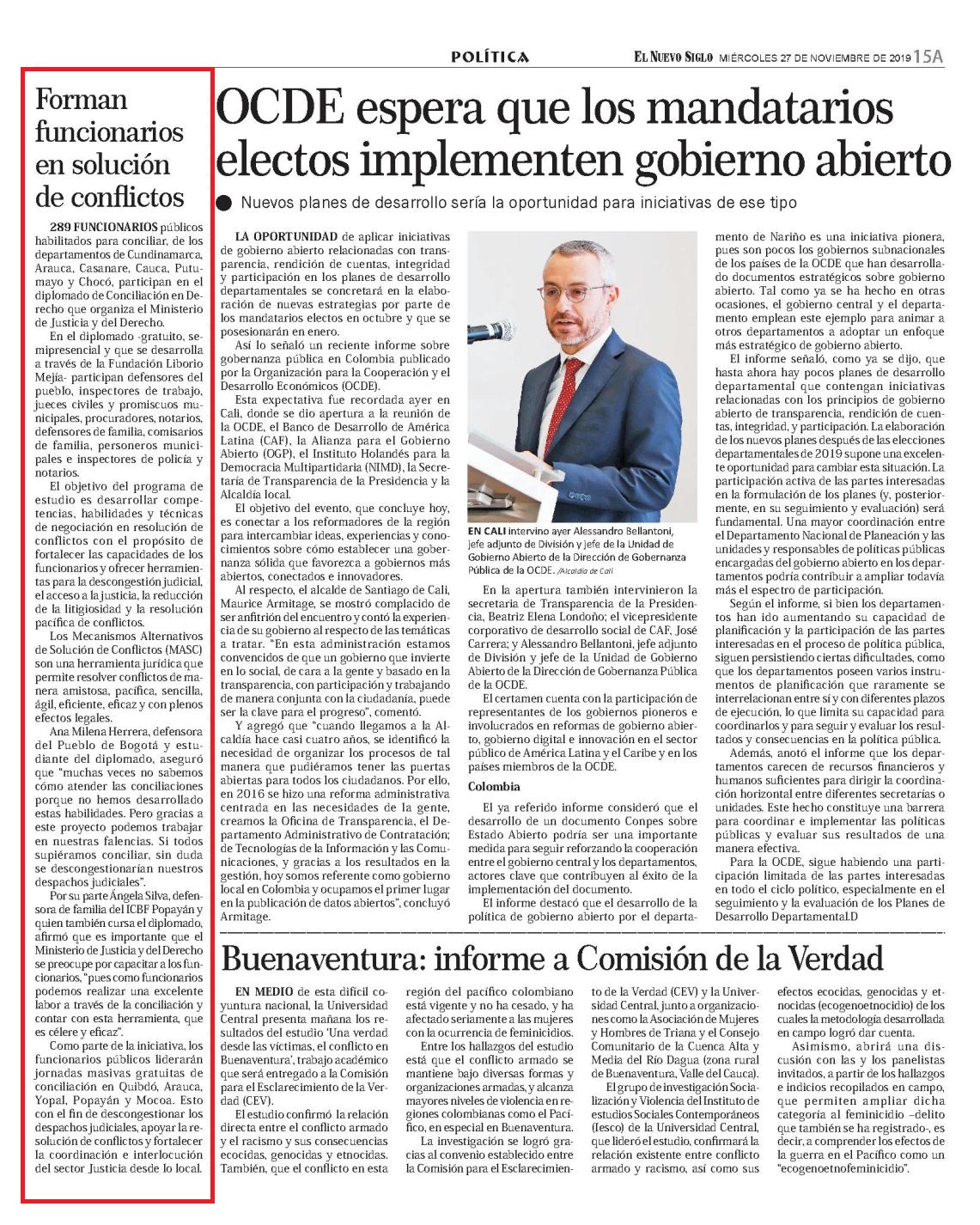 POLÍTICA

EL NUEVO SIGLO MIÉRCOLES 27 DE NOVIEMBRE DE 2019 15A

Forman funcionarios en solución de conflictos

289 FUNCIONARIOS públicos habilitados para conciliar, de los departamentos de Cundinamarca, Arauca, Casanare, Cauca, Putumayo y Chocó, participan en el diplomado de Conciliación en Derecho que organiza el Ministerio de Justicia y del Derecho.

En el diplomado -gratuito, semipresencial y que se desarrolla a través de la Fundación Liborio Mejía- participan defensores del pueblo, inspectores de trabajo, jueces civiles y promiscuos municipales, procuradores, notarios, defensores de familia, comisarios de familia, personeros municipales e inspectores de policía y notarios.

El objetivo del programa de estudio es desarrollar competencias, habilidades y técnicas de negociación en resolución de conflictos con el propósito de fortalecer las capacidades de los funcionarios y ofrecer herramientas para la descongestión judicial, el acceso a la justicia, la reducción de la litigiosidad y la resolución pacífica de conflictos.

Los Mecanismos Alternativos de Solución de Conflictos (MASC) son una herramienta jurídica que permite resolver conflictos de manera amistosa, pacífica, sencilla, ágil, eficiente, eficaz y con plenos efectos legales.

Ana Milena Herrera, defensora del Pueblo de Bogotá y estudiante del diplomado, aseguró que "muchas veces no sabemos cómo atender las conciliaciones porque no hemos desarrollado estas habilidades. Pero gracias a este proyecto podemos trabajar en nuestras falencias. Si todos supiéramos conciliar, sin duda se descongestionarían nuestros despachos judiciales".

Por su parte Ángela Silva, defensora de familia del ICBF Popayán y quien también cursa el diplomado, afirmó que es importante que el Ministerio de Justicia y del Derecho se preocupe por capacitar a los funcionarios, "pues como funcionarios podemos realizar una excelente labor a través de la conciliación y contar con esta herramienta, que es célere y eficaz".

Como parte de la iniciativa, los funcionarios públicos liderarán jornadas masivas gratuitas de conciliación en Quibdó, Arauca, Yopal, Popayán y Mocoa. Esto con el fin de descongestionar los despachos judiciales, apoyar la resolución de conflictos y fortalecer la coordinación e interlocución del sector Justicia desde lo local.

OCDE espera que los mandatarios electos implementen gobierno abierto

Nuevos planes de desarrollo sería la oportunidad para iniciativas de ese tipo

LA OPORTUNIDAD de aplicar iniciativas de gobierno abierto relacionadas con transparencia, rendición de cuentas, integridad y participación en los planes de desarrollo departamentales se concretará en la elaboración de nuevas estrategias por parte de los mandatarios electos en octubre y que se posesionarán en enero.

Así lo señaló un reciente informe sobre gobernanza pública en Colombia publicado por la Organización para la Cooperación y el Desarrollo Económicos (OCDE).

Esta expectativa fue recordada ayer en Cali, donde se dio apertura a la reunión de la OCDE, el Banco de Desarrollo de América Latina (CAF), la Alianza para el Gobierno Abierto (OGP), el Instituto Holandés para la Democracia Multipartidaria (NIMD), la Secretaría de Transparencia de la Presidencia y la Alcaldía local.

El objetivo del evento, que concluye hoy, es conectar a los reformadores de la región para intercambiar ideas, experiencias y conocimientos sobre cómo establecer una gobernanza sólida que favorezca a gobiernos más abiertos, conectados e innovadores.

Al respecto, el alcalde de Santiago de Cali, Maurice Armitage, se mostró complacido de ser anfitrión del encuentro y contó la experiencia de su gobierno al respecto de las temáticas a tratar. "En esta administración estamos convencidos de que un gobierno que invierte en lo social, de cara a la gente y basado en la transparencia, con participación y trabajando de manera conjunta con la ciudadanía, puede ser la clave para el progreso", comentó.

Y agregó que "cuando llegamos a la Alcaldía hace casi cuatro años, se identificó la necesidad de organizar los procesos de tal manera que pudiéramos tener las puertas abiertas para todos los ciudadanos. Por ello, en 2016 se hizo una reforma administrativa centrada en las necesidades de la gente, creamos la Oficina de Transparencia, el Departamento Administrativo de Contratación; de Tecnologías de la Información y las Comunicaciones, y gracias a los resultados en la gestión, hoy somos referente como gobierno local en Colombia y ocupamos el primer lugar en la publicación de datos abiertos", concluyó Armitage.

EN CALI intervino ayer Alessandro Bellantoni, jefe adjunto de División y jefe de la Unidad de Gobierno Abierto de la Dirección de Gobernanza Pública de la OCDE. /Alcaldía de Cali

En la apertura también intervinieron la secretaria de Transparencia de la Presidencia, Beatriz Elena Londoño; el vicepresidente corporativo de desarrollo social de CAF, José Carrera; y Alessandro Bellantoni, jefe adjunto de División y jefe de la Unidad de Gobierno Abierto de la Dirección de Gobernanza Pública de la OCDE.

El certamen cuenta con la participación de representantes de los gobiernos pioneros e involucrados en reformas de gobierno abierto, gobierno digital e innovación en el sector público de América Latina y el Caribe y en los países miembros de la OCDE.

Colombia

El ya referido informe consideró que el desarrollo de un documento Conpes sobre Estado Abierto podría ser una importante medida para seguir reforzando la cooperación entre el gobierno central y los departamentos, actores clave que contribuyen al éxito de la implementación del documento.

El informe destacó que el desarrollo de la política de gobierno abierto por el departamento de Nariño es una iniciativa pionera, pues son pocos los gobiernos subnacionales de los países de la OCDE que han desarrollado documentos estratégicos sobre gobierno abierto. Tal como ya se ha hecho en otras ocasiones, el gobierno central y el departamento emplean este ejemplo para animar a otros departamentos a adoptar un enfoque más estratégico de gobierno abierto.

El informe señaló, como ya se dijo, que hasta ahora hay pocos planes de desarrollo departamental que contengan iniciativas relacionadas con los principios de gobierno abierto de transparencia, rendición de cuentas, integridad, y participación. La elaboración de los nuevos planes después de las elecciones departamentales de 2019 supone una excelente oportunidad para cambiar esta situación. La participación activa de las partes interesadas en la formulación de los planes (y, posteriormente, en su seguimiento y evaluación) será fundamental. Una mayor coordinación entre el Departamento Nacional de Planeación y las unidades y responsables de políticas públicas encargadas del gobierno abierto en los departamentos podría contribuir a ampliar todavía más el espectro de participación.

Según el informe, si bien los departamentos han ido aumentando su capacidad de planificación y la participación de las partes interesadas en el proceso de política pública, siguen persistiendo ciertas dificultades, como que los departamentos poseen varios instrumentos de planificación que raramente se interrelacionan entre sí y con diferentes plazos de ejecución, lo que limita su capacidad para coordinarlos y para seguir y evaluar los resultados y consecuencias en la política pública.

Además, anotó el informe que los departamentos carecen de recursos financieros y humanos suficientes para dirigir la coordinación horizontal entre diferentes secretarías o unidades. Este hecho constituye una barrera para coordinar e implementar las políticas públicas y evaluar sus resultados de una manera efectiva.

Para la OCDE, sigue habiendo una participación limitada de las partes interesadas en todo el ciclo político, especialmente en el seguimiento y la evaluación de los Planes de Desarrollo Departamental.D

Buenaventura: informe a Comisión de la Verdad

EN MEDIO de esta difícil coyuntura nacional, la Universidad Central presenta mañana los resultados del estudio 'Una verdad desde las víctimas, el conflicto en Buenaventura', trabajo académico que será entregado a la Comisión para el Esclarecimiento de la Verdad (CEV).

El estudio confirmó la relación directa entre el conflicto armado y el racismo y sus consecuencias ecocidas, genocidas y etnocidas. También, que el conflicto en esta región del pacífico colombiano está vigente y no ha cesado, y ha afectado seriamente a las mujeres con la ocurrencia de feminicidios.

Entre los hallazgos del estudio está que el conflicto armado se mantiene bajo diversas formas y organizaciones armadas, y alcanza mayores niveles de violencia en regiones colombianas como el Pacífico, en especial en Buenaventura.

La investigación se logró gracias al convenio establecido entre la Comisión para el Esclarecimiento de la Verdad (CEV) y la Universidad Central, junto a organizaciones como la Asociación de Mujeres y Hombres de Triana y el Consejo Comunitario de la Cuenca Alta y Media del Río Dagua (zona rural de Buenaventura, Valle del Cauca).

El grupo de investigación Socialización y Violencia del Instituto de estudios Sociales Contemporáneos (Iesco) de la Universidad Central, que lideró el estudio, confirmará la relación existente entre conflicto armado y racismo, así como sus efectos ecocidas, genocidas y etnocidas (ecogenoetnocidio) de los cuales la metodología desarrollada en campo logró dar cuenta.

Asimismo, abrirá una discusión con las y los panelistas invitados, a partir de los hallazgos e indicios recopilados en campo, que permiten ampliar dicha categoría al feminicidio –delito que también se ha registrado-, es decir, a comprender los efectos de la guerra en el Pacífico como un "ecogenoetnofeminicidio".